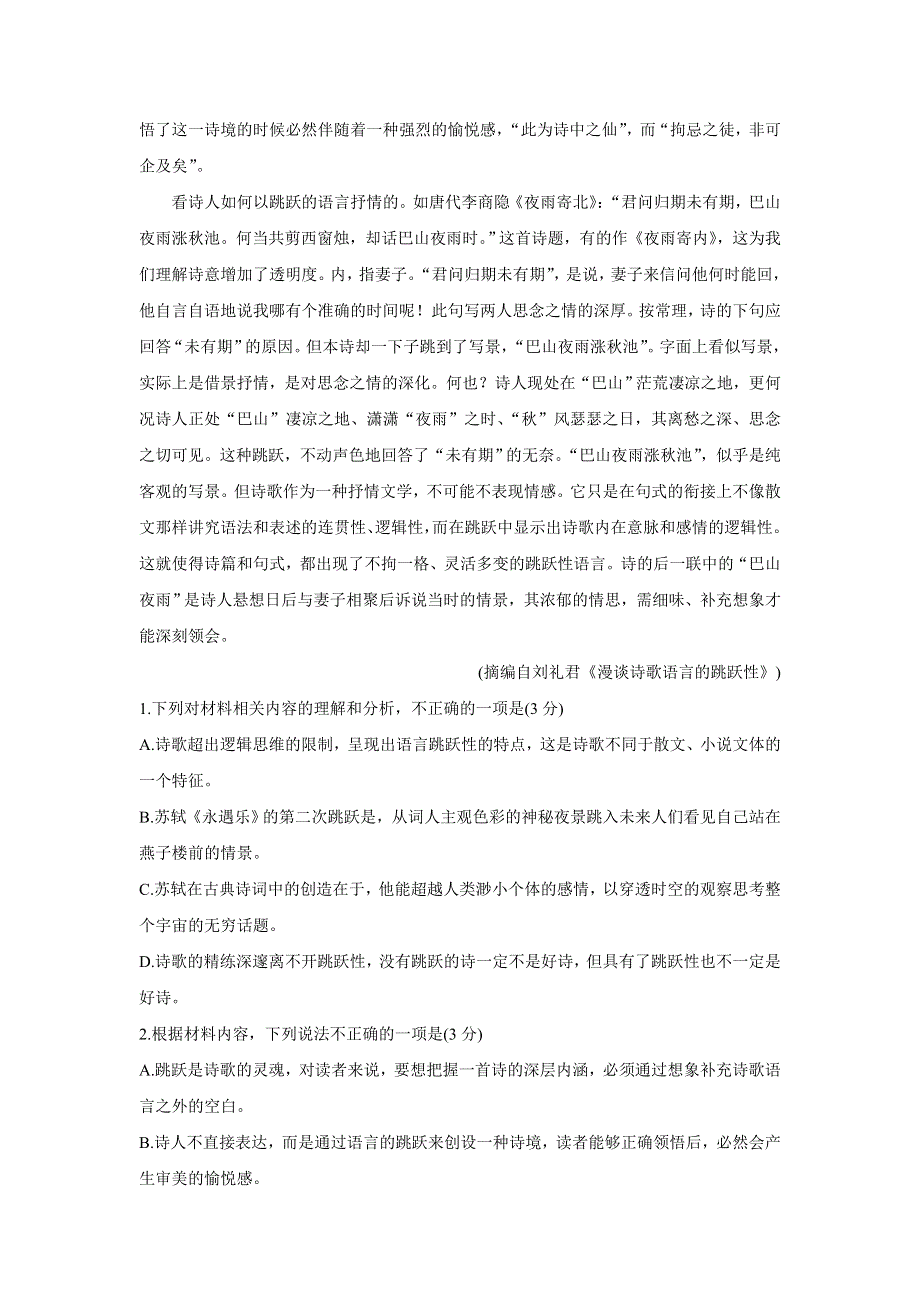 悟了这一诗境的时候必然伴随着一种强烈的愉悦感，“此为诗中之仙”，而“拘忌之徒，非可企及矣”。

看诗人如何以跳跃的语言抒情的。如唐代李商隐《夜雨寄北》：“君问归期未有期，巴山夜雨涨秋池。何当共剪西窗烛，却话巴山夜雨时。”这首诗题，有的作《夜雨寄内》，这为我们理解诗意增加了透明度。内，指妻子。“君问归期未有期”，是说，妻子来信问他何时能回，他自言自语地说我哪有个准确的时间呢！此句写两人思念之情的深厚。按常理，诗的下句应回答“未有期”的原因。但本诗却一下子跳到了写景，“巴山夜雨涨秋池”。字面上看似写景，实际上是借景抒情，是对思念之情的深化。何也？诗人现处在“巴山”茫荒凄凉之地，更何况诗人正处“巴山”凄凉之地、潇潇“夜雨”之时、“秋”风瑟瑟之日，其离愁之深、思念之切可见。这种跳跃，不动声色地回答了“未有期”的无奈。“巴山夜雨涨秋池”，似乎是纯客观的写景。但诗歌作为一种抒情文学，不可能不表现情感。它只是在句式的衔接上不像散文那样讲究语法和表述的连贯性、逻辑性，而在跳跃中显示出诗歌内在意脉和感情的逻辑性。这就使得诗篇和句式，都出现了不拘一格、灵活多变的跳跃性语言。诗的后一联中的“巴山夜雨”是诗人悬想日后与妻子相聚后诉说当时的情景，其浓郁的情思，需细味、补充想象才能深刻领会。

(摘编自刘礼君《漫谈诗歌语言的跳跃性》)

1.下列对材料相关内容的理解和分析，不正确的一项是(3 分)

A.诗歌超出逻辑思维的限制，呈现出语言跳跃性的特点，这是诗歌不同于散文、小说文体的一个特征。

B.苏轼《永遇乐》的第二次跳跃是，从词人主观色彩的神秘夜景跳入未来人们看见自己站在燕子楼前的情景。

C.苏轼在古典诗词中的创造在于，他能超越人类渺小个体的感情，以穿透时空的观察思考整个宇宙的无穷话题。

D.诗歌的精练深邃离不开跳跃性，没有跳跃的诗一定不是好诗，但具有了跳跃性也不一定是好诗。

2.根据材料内容，下列说法不正确的一项是(3 分)

A.跳跃是诗歌的灵魂，对读者来说，要想把握一首诗的深层内涵，必须通过想象补充诗歌语言之外的空白。

B.诗人不直接表达，而是通过语言的跳跃来创设一种诗境，读者能够正确领悟后，必然会产生审美的愉悦感。